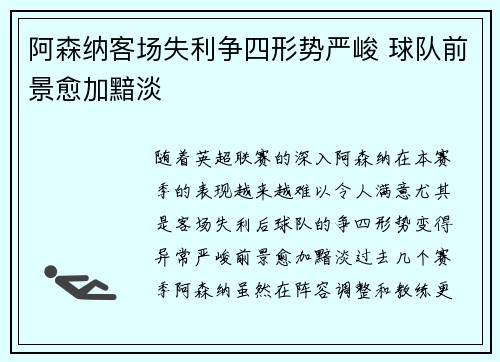 阿森纳客场失利争四形势严峻 球队前景愈加黯淡

随着英超联赛的深入阿森纳在本赛季的表现越来越难以令人满意尤其是客场失利后球队的争四形势变得异常严峻前景愈加黯淡过去几个赛季阿森纳虽然在阵容调整和教练更